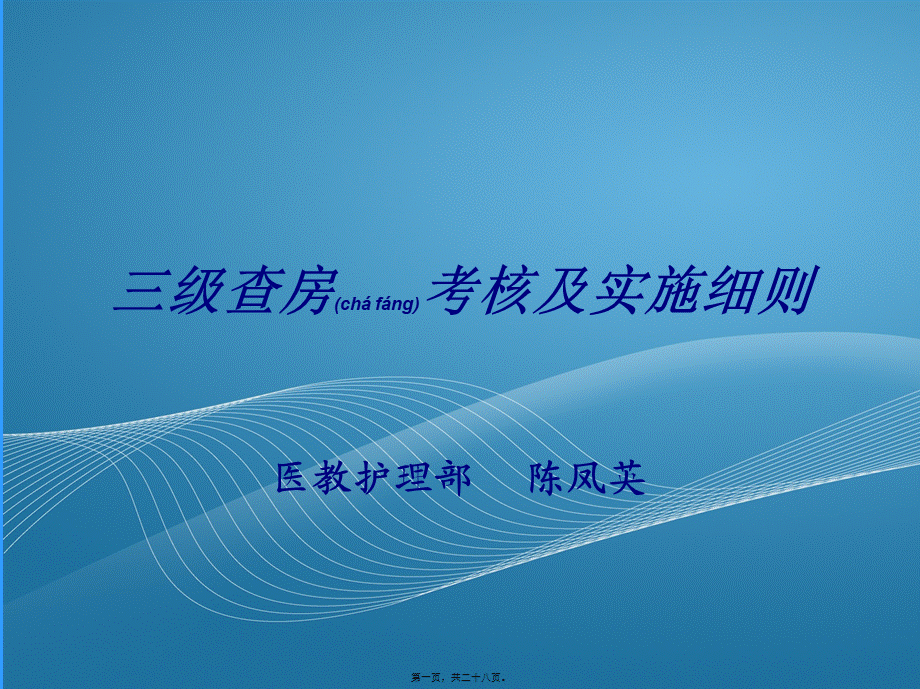 三级查房(chá fáng)考核及实施细则

医教护理部　　陈凤英

第一页，共二十八页。